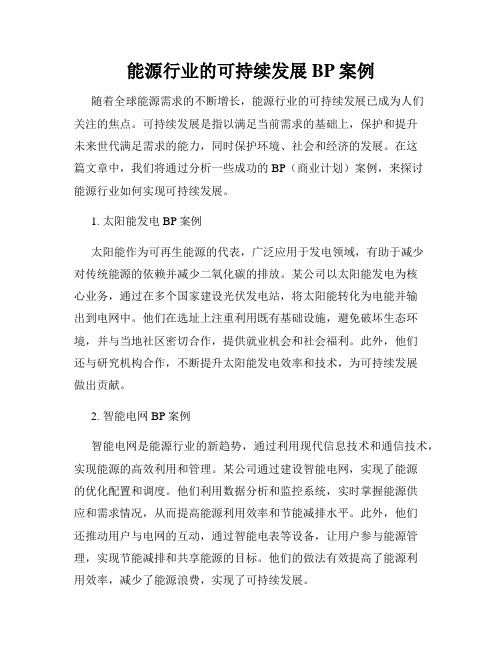 能源行业的可持续发展 BP 案例

随着全球能源需求的不断增长，能源行业的可持续发展已成为人们关注的焦点。可持续发展是指以满足当前需求的基础上，保护和提升未来世代满足需求的能力，同时保护环境、社会和经济的发展。在这篇文章中，我们将通过分析一些成功的 BP（商业计划）案例，来探讨能源行业如何实现可持续发展。

1. 太阳能发电 BP 案例

太阳能作为可再生能源的代表，广泛应用于发电领域，有助于减少对传统能源的依赖并减少二氧化碳的排放。某公司以太阳能发电为核心业务，通过在多个国家建设光伏发电站，将太阳能转化为电能并输出到电网中。他们在选址上注重利用既有基础设施，避免破坏生态环境，并与当地社区密切合作，提供就业机会和社会福利。此外，他们还与研究机构合作，不断提升太阳能发电效率和技术，为可持续发展做出贡献。

2. 智能电网 BP 案例

智能电网是能源行业的新趋势，通过利用现代信息技术和通信技术，实现能源的高效利用和管理。某公司通过建设智能电网，实现了能源的优化配置和调度。他们利用数据分析和监控系统，实时掌握能源供应和需求情况，从而提高能源利用效率和节能减排水平。此外，他们还推动用户与电网的互动，通过智能电表等设备，让用户参与能源管理，实现节能减排和共享能源的目标。他们的做法有效提高了能源利用效率，减少了能源浪费，实现了可持续发展。